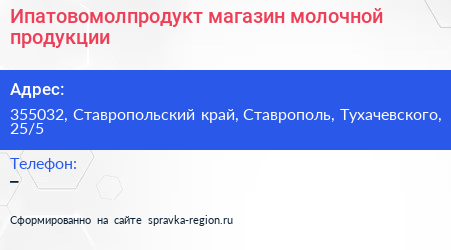 Ипатовомолпродукт магазин молочной продукции

Адрес:

355032, Ставропольский край, Ставрополь, Тухачевского, 25/5

Телефон:

–

Сформированно на сайте spravka-region.ru